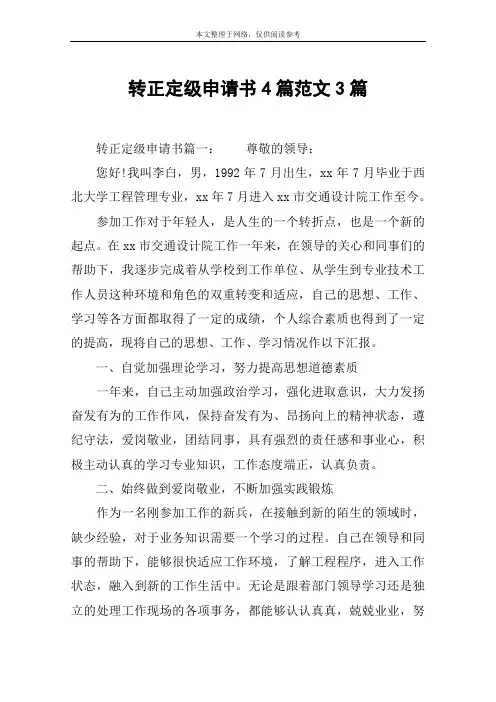 本文整理于网络，仅供阅读参考

转正定级申请书4篇范文3篇

转正定级申请书篇一：　　尊敬的领导：

您好!我叫李白，男，1992年7月出生，xx年7月毕业于西北大学工程管理专业，xx年7月进入xx市交通设计院工作至今。

参加工作对于年轻人，是人生的一个转折点，也是一个新的起点。在xx市交通设计院工作一年来，在领导的关心和同事们的帮助下，我逐步完成着从学校到工作单位、从学生到专业技术工作人员这种环境和角色的双重转变和适应，自己的思想、工作、学习等各方面都取得了一定的成绩，个人综合素质也得到了一定的提高，现将自己的思想、工作、学习情况作以下汇报。

一、自觉加强理论学习，努力提高思想道德素质

一年来，自己主动加强政治学习，强化进取意识，大力发扬奋发有为的工作作风，保持奋发有为、昂扬向上的精神状态，遵纪守法，爱岗敬业，团结同事，具有强烈的责任感和事业心，积极主动认真的学习专业知识，工作态度端正，认真负责。

二、始终做到爱岗敬业，不断加强实践锻炼

作为一名刚参加工作的新兵，在接触到新的陌生的领域时，缺少经验，对于业务知识需要一个学习的过程。自己在领导和同事的帮助下，能够很快适应工作环境，了解工程程序，进入工作状态，融入到新的工作生活中。无论是跟着部门领导学习还是独立的处理工作现场的各项事务，都能够认认真真，兢兢业业，努